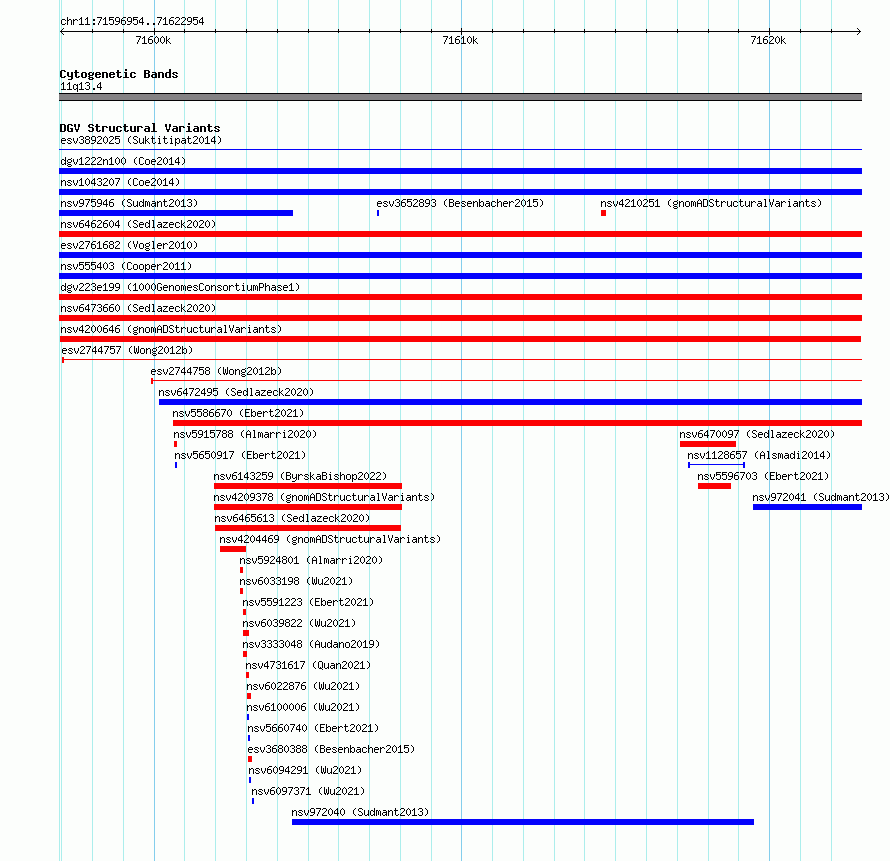 chr11:71596954..71622954

71600k

71610k

71620k

Cytogenetic Bands
11q13.4

DGV Structural Variants
esv3892025 (Suktitipat2014)
dgv1222n100 (Coe2014)
nsv1043207 (Coe2014)
nsv975946 (Sudmant2013)
esv3652893 (Besenbacher2015)
nsv4210251 (gnomADStructuralVariants)
nsv6462604 (Sedlazeck2020)
esv2761682 (Vogler2010)
nsv555403 (Cooper2011)
dgv223e199 (1000GenomesConsortiumPhase1)
nsv6473660 (Sedlazeck2020)
nsv4200646 (gnomADStructuralVariants)
esv2744757 (Wong2012b)
esv2744758 (Wong2012b)
nsv6472495 (Sedlazeck2020)
nsv5586670 (Ebert2021)
nsv5915788 (Almarri2020)
nsv6470097 (Sedlazeck2020)
nsv5650917 (Ebert2021)
nsv1128657 (Alsmadi2014)
nsv6143259 (ByrskaBishop2022)
nsv5596703 (Ebert2021)
nsv4209378 (gnomADStructuralVariants)
nsv972041 (Sudmant2013)
nsv6465613 (Sedlazeck2020)
nsv4204469 (gnomADStructuralVariants)
nsv5924801 (Almarri2020)
nsv6033198 (Wu2021)
nsv5591223 (Ebert2021)
nsv6039822 (Wu2021)
nsv3333048 (Audano2019)
nsv4731617 (Quan2021)
nsv6022876 (Wu2021)
nsv6100006 (Wu2021)
nsv5660740 (Ebert2021)
esv3680388 (Besenbacher2015)
nsv6094291 (Wu2021)
nsv6097371 (Wu2021)
nsv972040 (Sudmant2013)